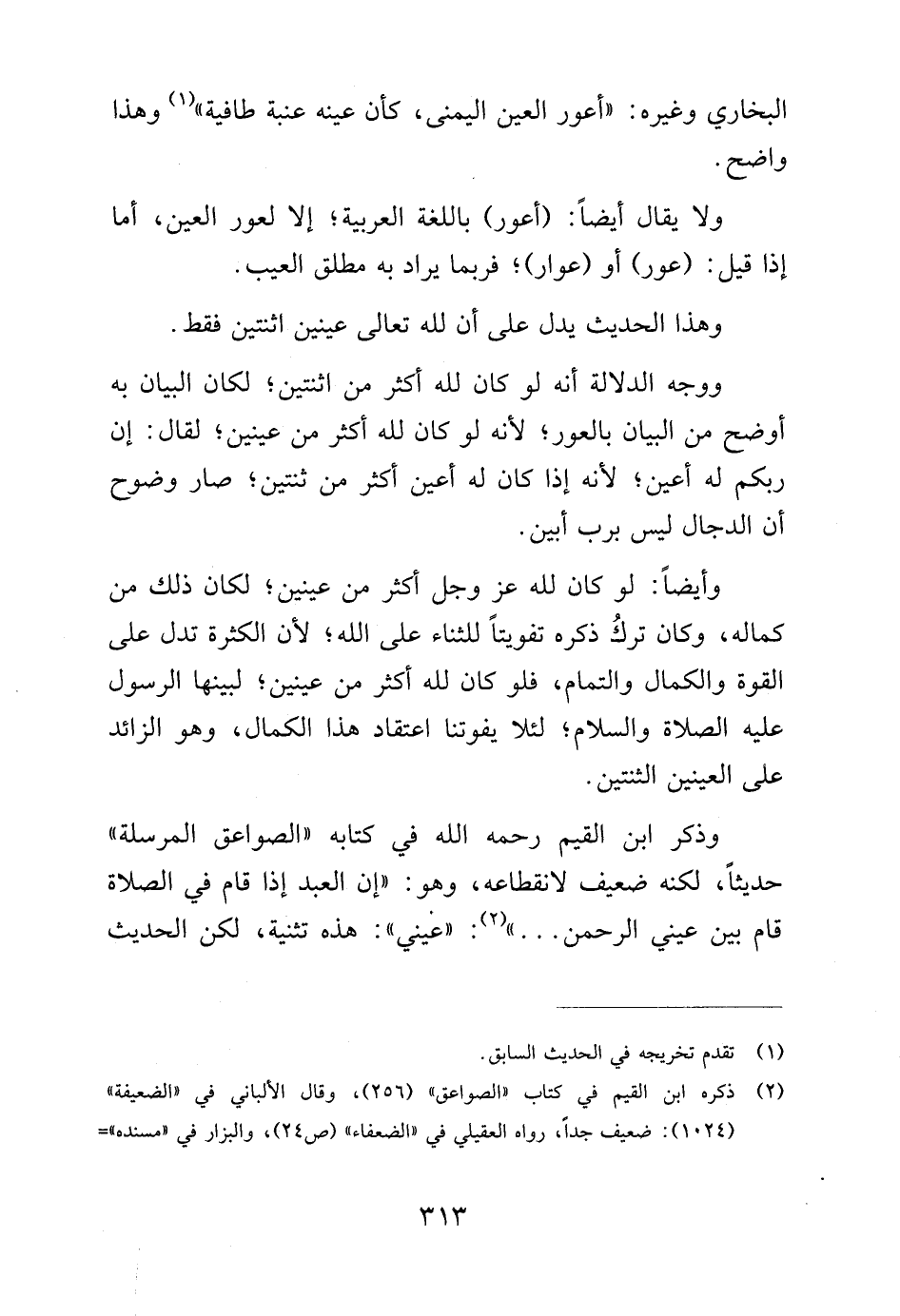 البخاري وغيره: «أعور العين اليمنى، كأن عينه عنبة طافية»$^{(١)}$ وهذا واضح.

ولا يقال أيضاً: (أعور) باللغة العربية؛ إلا لعور العين، أما إذا قيل: (عور) أو (عوار)؛ فربما يراد به مطلق العيب.

وهذا الحديث يدل على أن لله تعالى عينين اثنتين فقط.

ووجه الدلالة أنه لو كان لله أكثر من اثنتين؛ لكان البيان به أوضح من البيان بالعور؛ لأنه لو كان لله أكثر من عينين؛ لقال: إن ربكم له أعين؛ لأنه إذا كان له أعين أكثر من ثنتين؛ صار وضوح أن الدجال ليس برب أبين.

وأيضاً: لو كان لله عز وجل أكثر من عينين؛ لكان ذلك من كماله، وكان تركُ ذكره تفويتاً للثناء على الله؛ لأن الكثرة تدل على القوة والكمال والتمام، فلو كان لله أكثر من عينين؛ لبينها الرسول عليه الصلاة والسلام؛ لئلا يفوتنا اعتقاد هذا الكمال، وهو الزائد على العينين الثنتين.

وذكر ابن القيم رحمه الله في كتابه «الصواعق المرسلة» حديثاً، لكنه ضعيف لانقطاعه، وهو: «إن العبد إذا قام في الصلاة قام بين عيني الرحمن...»$^{(٢)}$: «عيني»: هذه تثنية، لكن الحديث

(١) تقدم تخريجه في الحديث السابق.
(٢) ذكره ابن القيم في كتاب «الصواعق» (٢٥٦)، وقال الألباني في «الضعيفة» (١٠٢٤): ضعيف جداً، رواه العقيلي في «الضعفاء» (ص٢٤)، والبزار في «مسنده»=

٣١٣